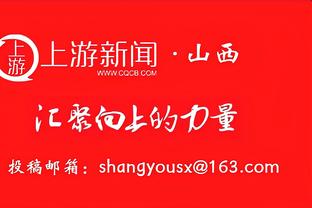 上游
上游新闻 · 山西
WWW.CQCB.COM

汇聚向上的力量

投稿邮箱：shangyousx@163.com